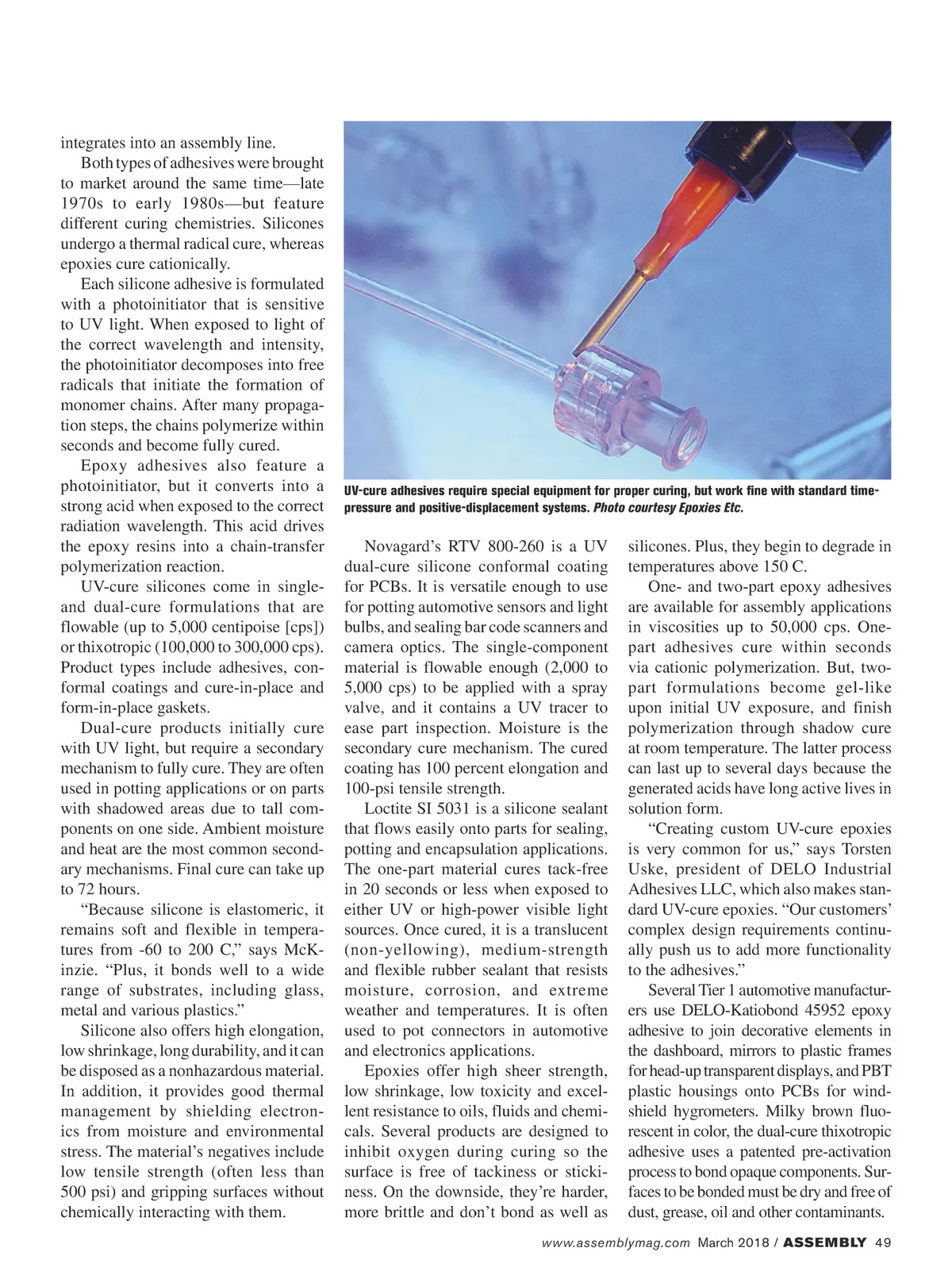 integrates into an assembly line.

Both types of adhesives were brought to market around the same time—late 1970s to early 1980s—but feature different curing chemistries. Silicones undergo a thermal radical cure, whereas epoxies cure cationically.

Each silicone adhesive is formulated with a photoinitiator that is sensitive to UV light. When exposed to light of the correct wavelength and intensity, the photoinitiator decomposes into free radicals that initiate the formation of monomer chains. After many propagation steps, the chains polymerize within seconds and become fully cured.

Epoxy adhesives also feature a photoinitiator, but it converts into a strong acid when exposed to the correct radiation wavelength. This acid drives the epoxy resins into a chain-transfer polymerization reaction.

UV-cure silicones come in single- and dual-cure formulations that are flowable (up to 5,000 centipoise [cps]) or thixotropic (100,000 to 300,000 cps). Product types include adhesives, conformal coatings and cure-in-place and form-in-place gaskets.

Dual-cure products initially cure with UV light, but require a secondary mechanism to fully cure. They are often used in potting applications or on parts with shadowed areas due to tall components on one side. Ambient moisture and heat are the most common secondary mechanisms. Final cure can take up to 72 hours.

“Because silicone is elastomeric, it remains soft and flexible in temperatures from -60 to 200 C,” says McKinzie. “Plus, it bonds well to a wide range of substrates, including glass, metal and various plastics.”

Silicone also offers high elongation, low shrinkage, long durability, and it can be disposed as a nonhazardous material. In addition, it provides good thermal management by shielding electronics from moisture and environmental stress. The material’s negatives include low tensile strength (often less than 500 psi) and gripping surfaces without chemically interacting with them.

UV-cure adhesives require special equipment for proper curing, but work fine with standard time-pressure and positive-displacement systems. Photo courtesy Epoxies Etc.

Novagard’s RTV 800-260 is a UV dual-cure silicone conformal coating for PCBs. It is versatile enough to use for potting automotive sensors and light bulbs, and sealing bar code scanners and camera optics. The single-component material is flowable enough (2,000 to 5,000 cps) to be applied with a spray valve, and it contains a UV tracer to ease part inspection. Moisture is the secondary cure mechanism. The cured coating has 100 percent elongation and 100-psi tensile strength.

Loctite SI 5031 is a silicone sealant that flows easily onto parts for sealing, potting and encapsulation applications. The one-part material cures tack-free in 20 seconds or less when exposed to either UV or high-power visible light sources. Once cured, it is a translucent (non-yellowing), medium-strength and flexible rubber sealant that resists moisture, corrosion, and extreme weather and temperatures. It is often used to pot connectors in automotive and electronics applications.

Epoxies offer high sheer strength, low shrinkage, low toxicity and excellent resistance to oils, fluids and chemicals. Several products are designed to inhibit oxygen during curing so the surface is free of tackiness or stickiness. On the downside, they’re harder, more brittle and don’t bond as well as silicones. Plus, they begin to degrade in temperatures above 150 C.

One- and two-part epoxy adhesives are available for assembly applications in viscosities up to 50,000 cps. One-part adhesives cure within seconds via cationic polymerization. But, two-part formulations become gel-like upon initial UV exposure, and finish polymerization through shadow cure at room temperature. The latter process can last up to several days because the generated acids have long active lives in solution form.

“Creating custom UV-cure epoxies is very common for us,” says Torsten Uske, president of DELO Industrial Adhesives LLC, which also makes standard UV-cure epoxies. “Our customers’ complex design requirements continually push us to add more functionality to the adhesives.”

Several Tier 1 automotive manufacturers use DELO-Katiobond 45952 epoxy adhesive to join decorative elements in the dashboard, mirrors to plastic frames for head-up transparent displays, and PBT plastic housings onto PCBs for windshield hygrometers. Milky brown fluorescent in color, the dual-cure thixotropic adhesive uses a patented pre-activation process to bond opaque components. Surfaces to be bonded must be dry and free of dust, grease, oil and other contaminants.

www.assemblymag.com March 2018 / ASSEMBLY 49